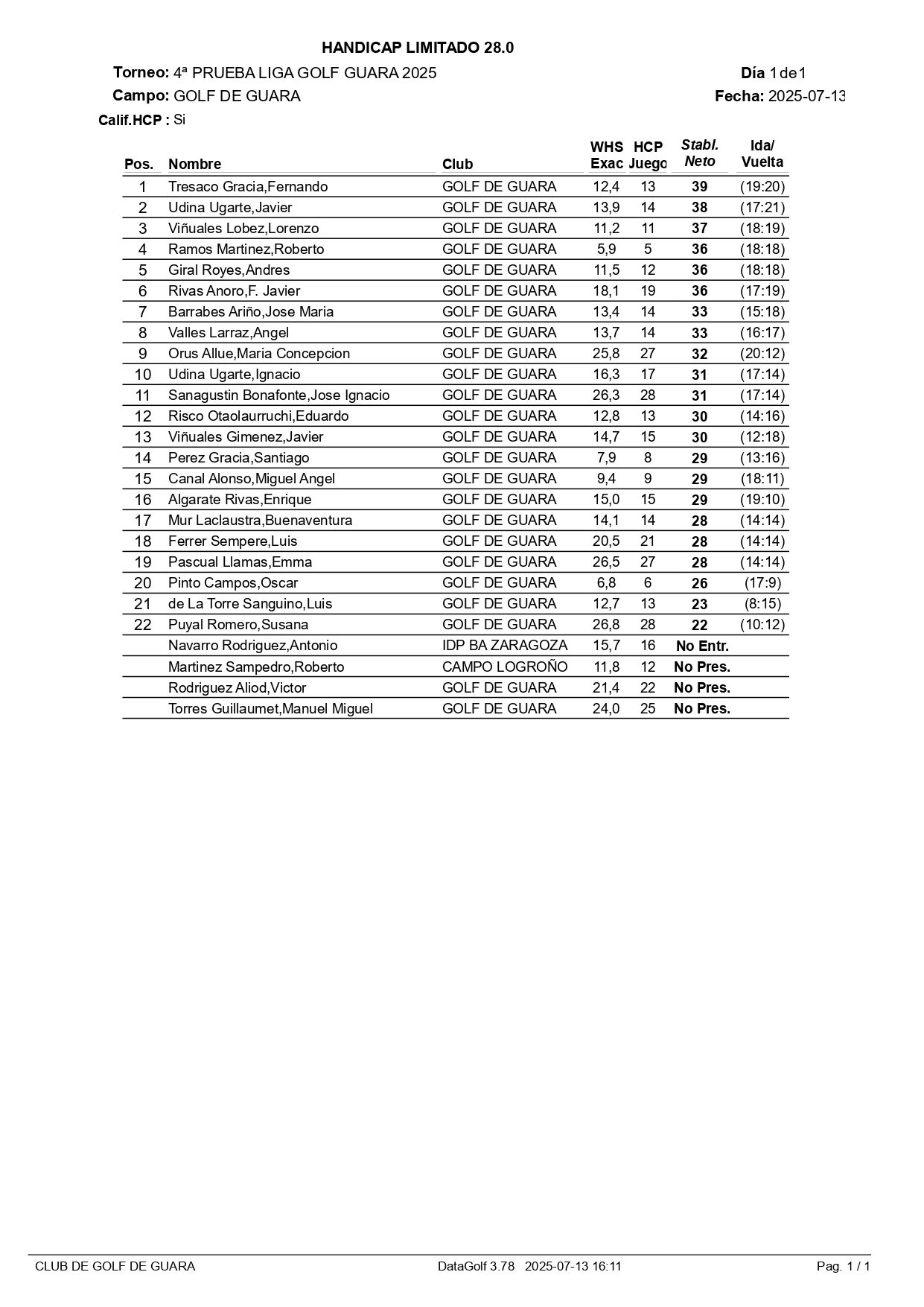 HANDICAP LIMITADO 28.0

Torneo: 4ª PRUEBA LIGA GOLF GUARA 2025

Día 1 de 1

Campo: GOLF DE GUARA

Fecha: 2025-07-13

Calif.HCP : Si

| Pos. | Nombre | Club | WHS Exac | HCP Juego | Stabl. Neto | Ida/ Vuelta |
|---|---|---|---|---|---|---|
| 1 | Tresaco Gracia,Fernando | GOLF DE GUARA | 12,4 | 13 | 39 | (19:20) |
| 2 | Udina Ugarte,Javier | GOLF DE GUARA | 13,9 | 14 | 38 | (17:21) |
| 3 | Viñuales Lobez,Lorenzo | GOLF DE GUARA | 11,2 | 11 | 37 | (18:19) |
| 4 | Ramos Martinez,Roberto | GOLF DE GUARA | 5,9 | 5 | 36 | (18:18) |
| 5 | Giral Royes,Andres | GOLF DE GUARA | 11,5 | 12 | 36 | (18:18) |
| 6 | Rivas Anoro,F. Javier | GOLF DE GUARA | 18,1 | 19 | 36 | (17:19) |
| 7 | Barrabes Ariño,Jose Maria | GOLF DE GUARA | 13,4 | 14 | 33 | (15:18) |
| 8 | Valles Larraz,Angel | GOLF DE GUARA | 13,7 | 14 | 33 | (16:17) |
| 9 | Orus Allue,Maria Concepcion | GOLF DE GUARA | 25,8 | 27 | 32 | (20:12) |
| 10 | Udina Ugarte,Ignacio | GOLF DE GUARA | 16,3 | 17 | 31 | (17:14) |
| 11 | Sanagustin Bonafonte,Jose Ignacio | GOLF DE GUARA | 26,3 | 28 | 31 | (17:14) |
| 12 | Risco Otaolaurruchi,Eduardo | GOLF DE GUARA | 12,8 | 13 | 30 | (14:16) |
| 13 | Viñuales Gimenez,Javier | GOLF DE GUARA | 14,7 | 15 | 30 | (12:18) |
| 14 | Perez Gracia,Santiago | GOLF DE GUARA | 7,9 | 8 | 29 | (13:16) |
| 15 | Canal Alonso,Miguel Angel | GOLF DE GUARA | 9,4 | 9 | 29 | (18:11) |
| 16 | Algarate Rivas,Enrique | GOLF DE GUARA | 15,0 | 15 | 29 | (19:10) |
| 17 | Mur Laclaustra,Buenaventura | GOLF DE GUARA | 14,1 | 14 | 28 | (14:14) |
| 18 | Ferrer Sempere,Luis | GOLF DE GUARA | 20,5 | 21 | 28 | (14:14) |
| 19 | Pascual Llamas,Emma | GOLF DE GUARA | 26,5 | 27 | 28 | (14:14) |
| 20 | Pinto Campos,Oscar | GOLF DE GUARA | 6,8 | 6 | 26 | (17:9) |
| 21 | de La Torre Sanguino,Luis | GOLF DE GUARA | 12,7 | 13 | 23 | (8:15) |
| 22 | Puyal Romero,Susana | GOLF DE GUARA | 26,8 | 28 | 22 | (10:12) |
| | Navarro Rodriguez,Antonio | IDP BA ZARAGOZA | 15,7 | 16 | No Entr. | |
| | Martinez Sampedro,Roberto | CAMPO LOGROÑO | 11,8 | 12 | No Pres. | |
| | Rodriguez Aliod,Victor | GOLF DE GUARA | 21,4 | 22 | No Pres. | |
| | Torres Guillaumet,Manuel Miguel | GOLF DE GUARA | 24,0 | 25 | No Pres. | |

CLUB DE GOLF DE GUARA DataGolf 3.78 2025-07-13 16:11 Pag. 1 / 1